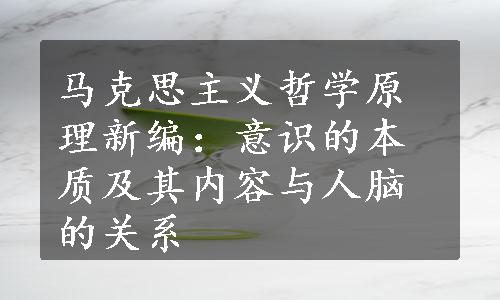 马克思主义哲学原理新编：意识的本质及其内容与人脑的关系